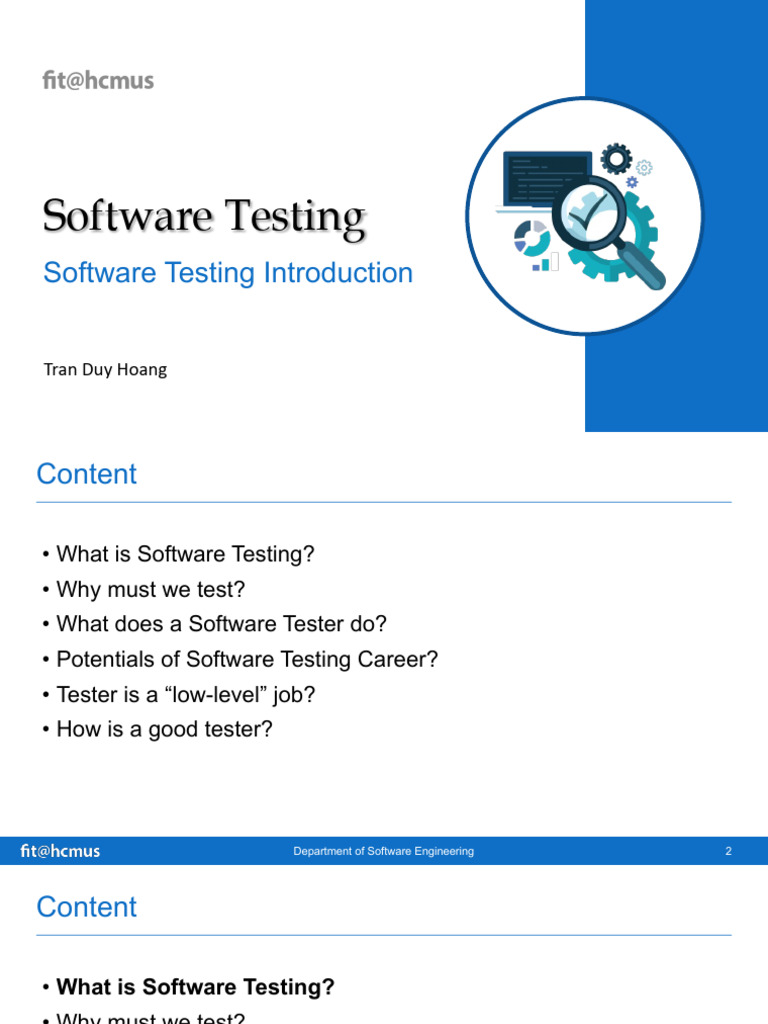 fit@hcmus

Software Testing

Software Testing Introduction

Tran Duy Hoang

Content

• What is Software Testing?
• Why must we test?
• What does a Software Tester do?
• Potentials of Software Testing Career?
• Tester is a "low-level" job?
• How is a good tester?

fit@hcmus Department of Software Engineering 2

Content

• What is Software Testing?
• Why must we test?